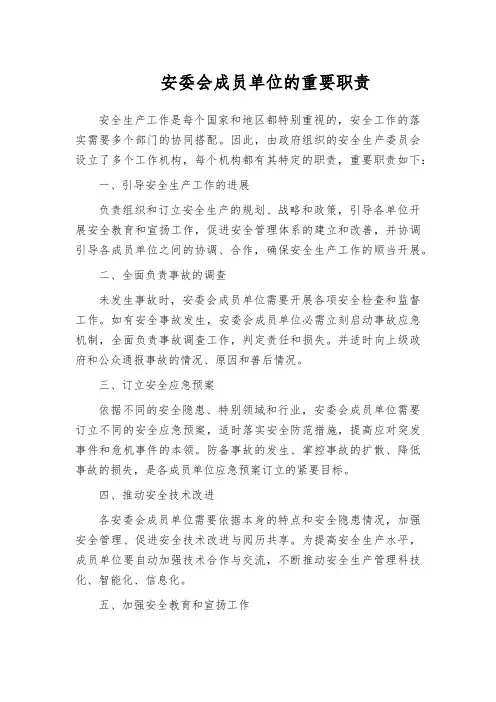 安委会成员单位的重要职责

安全生产工作是每个国家和地区都特别重视的，安全工作的落实需要多个部门的协同搭配。因此，由政府组织的安全生产委员会设立了多个工作机构，每个机构都有其特定的职责，重要职责如下：

一、引导安全生产工作的进展

负责组织和订立安全生产的规划、战略和政策，引导各单位开展安全教育和宣扬工作，促进安全管理体系的建立和改善，并协调引导各成员单位之间的协调、合作，确保安全生产工作的顺当开展。

二、全面负责事故的调查

未发生事故时，安委会成员单位需要开展各项安全检查和监督工作。如有安全事故发生，安委会成员单位必需立刻启动事故应急机制，全面负责事故调查工作，判定责任和损失。并适时向上级政府和公众通报事故的情况、原因和善后情况。

三、订立安全应急预案

依据不同的安全隐患、特别领域和行业，安委会成员单位需要订立不同的安全应急预案，适时落实安全防范措施，提高应对突发事件和危机事件的本领。防备事故的发生、掌控事故的扩散、降低事故的损失，是各成员单位应急预案订立的紧要目标。

四、推动安全技术改进

各安委会成员单位需要依据本身的特点和安全隐患情况，加强安全管理、促进安全技术改进与阅历共享。为提高安全生产水平，成员单位要自动加强技术合作与交流，不断推动安全生产管理科技化、智能化、信息化。

五、加强安全教育和宣扬工作